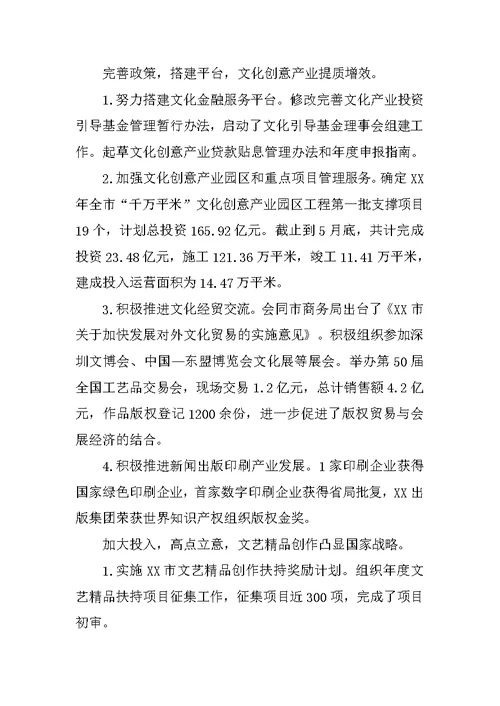 完善政策，搭建平台，文化创意产业提质增效。

1.努力搭建文化金融服务平台。修改完善文化产业投资引导基金管理暂行办法，启动了文化引导基金理事会组建工作。起草文化创意产业贷款贴息管理办法和年度申报指南。

2.加强文化创意产业园区和重点项目管理服务。确定XX年全市“千万平米”文化创意产业园区工程第一批支撑项目19个，计划总投资165.92亿元。截止到5月底，共计完成投资23.48亿元，施工121.36万平米，竣工11.41万平米，建成投入运营面积为14.47万平米。

3.积极推进文化经贸交流。会同市商务局出台了《XX市关于加快发展对外文化贸易的实施意见》。积极组织参加深圳文博会、中国—东盟博览会文化展等展会。举办第50届全国工艺品交易会，现场交易1.2亿元，总计销售额4.2亿元，作品版权登记1200余份，进一步促进了版权贸易与会展经济的结合。

4.积极推进新闻出版印刷产业发展。1家印刷企业获得国家绿色印刷企业，首家数字印刷企业获得省局批复，XX出版集团荣获世界知识产权组织版权金奖。

加大投入，高点立意，文艺精品创作凸显国家战略。

1.实施XX市文艺精品创作扶持奖励计划。组织年度文艺精品扶持项目征集工作，征集项目近300项，完成了项目初审。